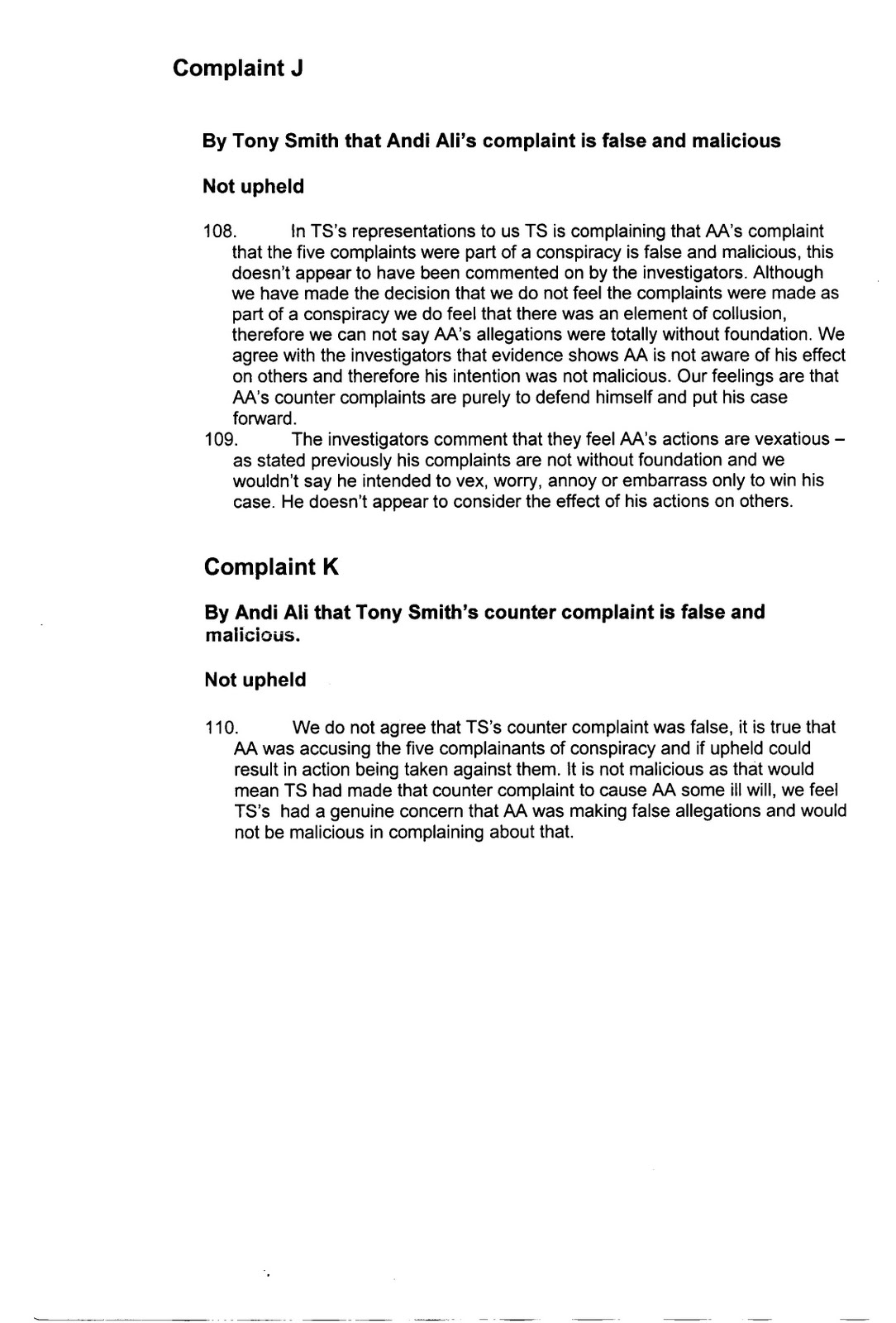 Complaint J

By Tony Smith that Andi Ali's complaint is false and malicious

Not upheld

108. In TS's representations to us TS is complaining that AA's complaint that the five complaints were part of a conspiracy is false and malicious, this doesn't appear to have been commented on by the investigators. Although we have made the decision that we do not feel the complaints were made as part of a conspiracy we do feel that there was an element of collusion, therefore we can not say AA's allegations were totally without foundation. We agree with the investigators that evidence shows AA is not aware of his effect on others and therefore his intention was not malicious. Our feelings are that AA's counter complaints are purely to defend himself and put his case forward.

109. The investigators comment that they feel AA's actions are vexatious – as stated previously his complaints are not without foundation and we wouldn't say he intended to vex, worry, annoy or embarrass only to win his case. He doesn't appear to consider the effect of his actions on others.

Complaint K

By Andi Ali that Tony Smith's counter complaint is false and malicious.

Not upheld

110. We do not agree that TS's counter complaint was false, it is true that AA was accusing the five complainants of conspiracy and if upheld could result in action being taken against them. It is not malicious as that would mean TS had made that counter complaint to cause AA some ill will, we feel TS's had a genuine concern that AA was making false allegations and would not be malicious in complaining about that.